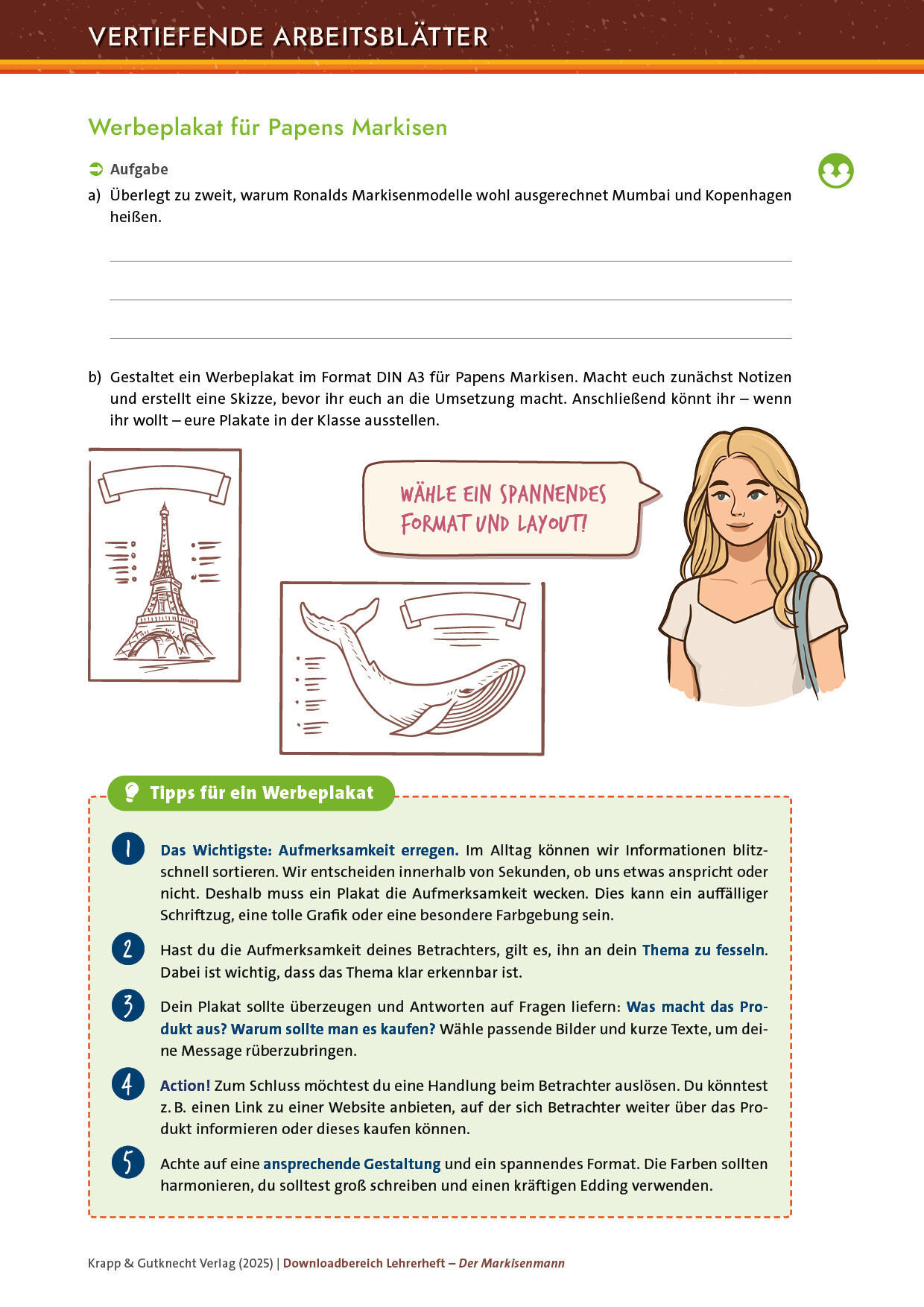 VERTIEFENDE ARBEITSBLÄTTER

Werbeplakat für Papens Markisen

Aufgabe

a) Überlegt zu zweit, warum Ronalds Markisenmodelle wohl ausgerechnet Mumbai und Kopenhagen heißen.

b) Gestaltet ein Werbeplakat im Format DIN A3 für Papens Markisen. Macht euch zunächst Notizen und erstellt eine Skizze, bevor ihr euch an die Umsetzung macht. Anschließend könnt ihr – wenn ihr wollt – eure Plakate in der Klasse ausstellen.

WÄHLE EIN SPANNENDES FORMAT UND LAYOUT!

Tipps für ein Werbeplakat

1 Das Wichtigste: Aufmerksamkeit erregen. Im Alltag können wir Informationen blitzschnell sortieren. Wir entscheiden innerhalb von Sekunden, ob uns etwas anspricht oder nicht. Deshalb muss ein Plakat die Aufmerksamkeit wecken. Dies kann ein auffälliger Schriftzug, eine tolle Grafik oder eine besondere Farbgebung sein.

2 Hast du die Aufmerksamkeit deines Betrachters, gilt es, ihn an dein Thema zu fesseln. Dabei ist wichtig, dass das Thema klar erkennbar ist.

3 Dein Plakat sollte überzeugen und Antworten auf Fragen liefern: Was macht das Produkt aus? Warum sollte man es kaufen? Wähle passende Bilder und kurze Texte, um deine Message rüberzubringen.

4 Action! Zum Schluss möchtest du eine Handlung beim Betrachter auslösen. Du könntest z. B. einen Link zu einer Website anbieten, auf der sich Betrachter weiter über das Produkt informieren oder dieses kaufen können.

5 Achte auf eine ansprechende Gestaltung und ein spannendes Format. Die Farben sollten harmonieren, du solltest groß schreiben und einen kräftigen Edding verwenden.

Krapp & Gutknecht Verlag (2025) | Downloadbereich Lehrerheft – Der Markisenmann